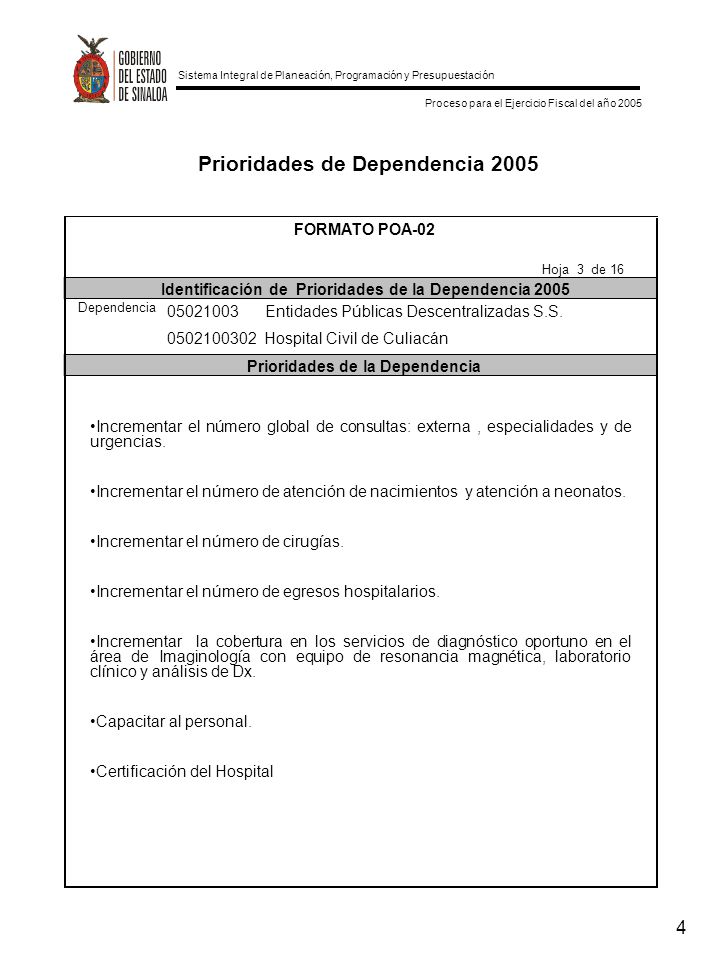 GOBIERNO DEL ESTADO DE SINALOA

Sistema Integral de Planeación, Programación y Presupuestación

Proceso para el Ejercicio Fiscal del año 2005

Prioridades de Dependencia 2005

FORMATO POA-02

Hoja 3 de 16

Identificación de Prioridades de la Dependencia 2005

Dependencia 05021003 Entidades Públicas Descentralizadas S.S.

0502100302 Hospital Civil de Culiacán

Prioridades de la Dependencia

•Incrementar el número global de consultas: externa , especialidades y de urgencias.

•Incrementar el número de atención de nacimientos y atención a neonatos.

•Incrementar el número de cirugías.

•Incrementar el número de egresos hospitalarios.

•Incrementar la cobertura en los servicios de diagnóstico oportuno en el área de Imaginología con equipo de resonancia magnética, laboratorio clínico y análisis de Dx.

•Capacitar al personal.

•Certificación del Hospital

4